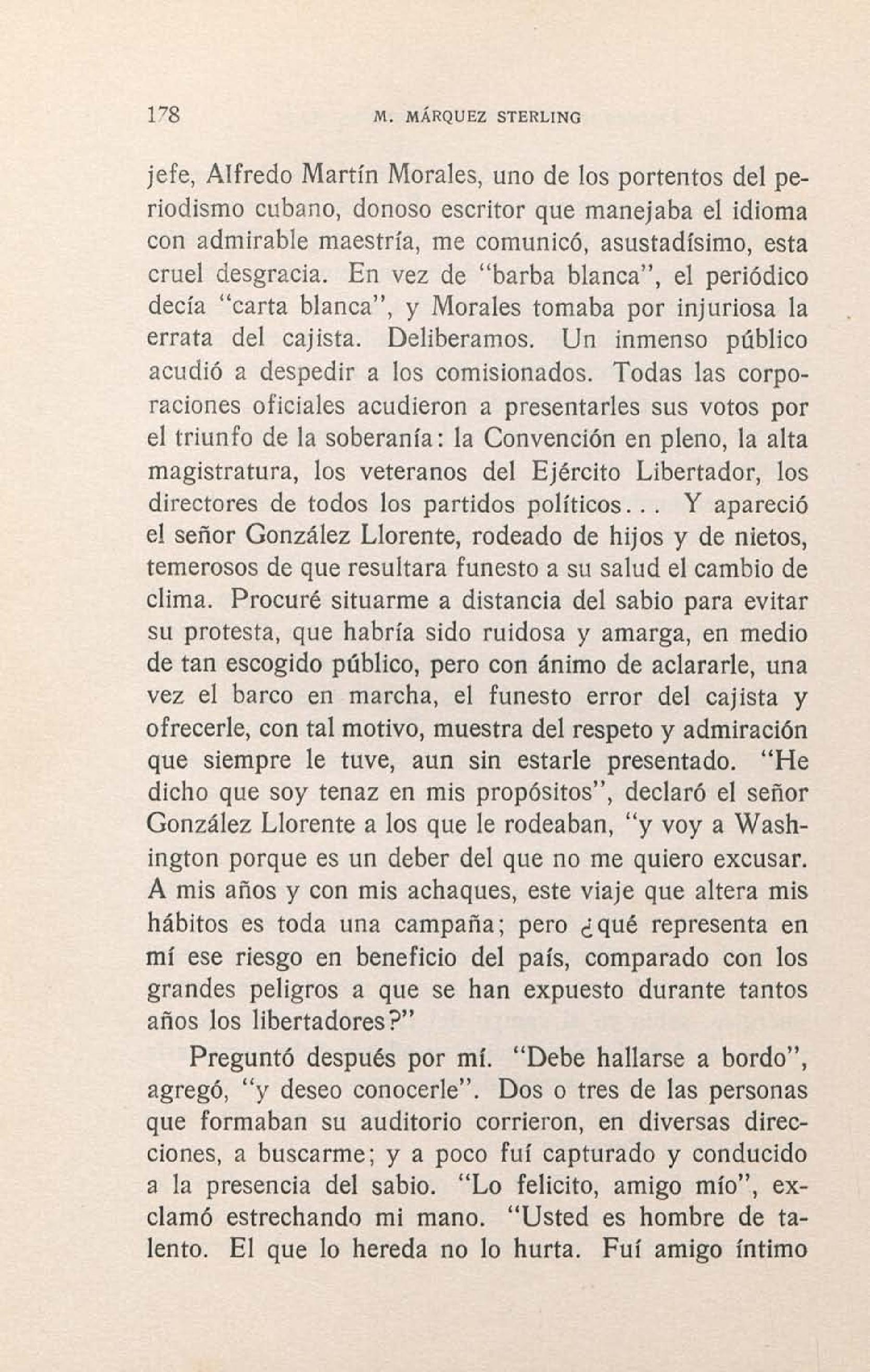 178 M. MÁRQUEZ STERLING

jefe, Alfredo Martín Morales, uno de los portentos del periodismo cubano, donoso escritor que manejaba el idioma con admirable maestría, me comunicó, asustadísimo, esta cruel desgracia. En vez de "barba blanca", el periódico decía "carta blanca", y Morales tomaba por injuriosa la errata del cajista. Deliberamos. Un inmenso público acudió a despedir a los comisionados. Todas las corporaciones oficiales acudieron a presentarles sus votos por el triunfo de la soberanía: la Convención en pleno, la alta magistratura, los veteranos del Ejército Libertador, los directores de todos los partidos políticos... Y apareció el señor González Llorente, rodeado de hijos y de nietos, temerosos de que resultara funesto a su salud el cambio de clima. Procuré situarme a distancia del sabio para evitar su protesta, que habría sido ruidosa y amarga, en medio de tan escogido público, pero con ánimo de aclararle, una vez el barco en marcha, el funesto error del cajista y ofrecerle, con tal motivo, muestra del respeto y admiración que siempre le tuve, aun sin estarle presentado. "He dicho que soy tenaz en mis propósitos", declaró el señor González Llorente a los que le rodeaban, "y voy a Washington porque es un deber del que no me quiero excusar. A mis años y con mis achaques, este viaje que altera mis hábitos es toda una campaña; pero ¿qué representa en mí ese riesgo en beneficio del país, comparado con los grandes peligros a que se han expuesto durante tantos años los libertadores?"

Preguntó después por mí. "Debe hallarse a bordo", agregó, "y deseo conocerle". Dos o tres de las personas que formaban su auditorio corrieron, en diversas direcciones, a buscarme; y a poco fuí capturado y conducido a la presencia del sabio. "Lo felicito, amigo mío", exclamó estrechando mi mano. "Usted es hombre de talento. El que lo hereda no lo hurta. Fuí amigo íntimo